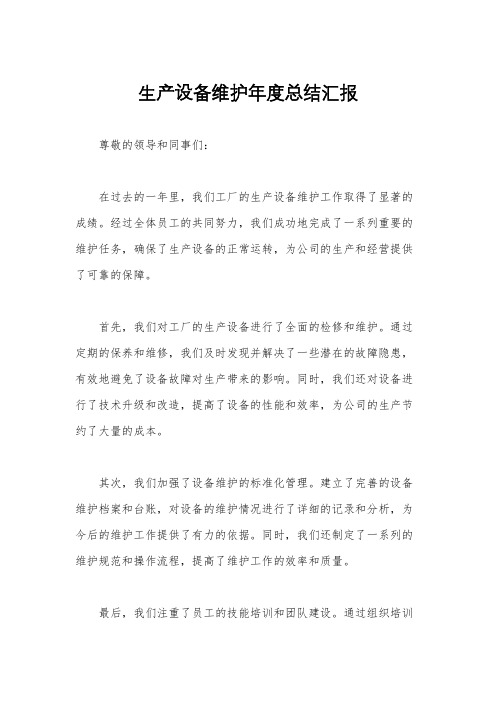 生产设备维护年度总结汇报

尊敬的领导和同事们：

在过去的一年里，我们工厂的生产设备维护工作取得了显著的成绩。经过全体员工的共同努力，我们成功地完成了一系列重要的维护任务，确保了生产设备的正常运转，为公司的生产和经营提供了可靠的保障。

首先，我们对工厂的生产设备进行了全面的检修和维护。通过定期的保养和维修，我们及时发现并解决了一些潜在的故障隐患，有效地避免了设备故障对生产带来的影响。同时，我们还对设备进行了技术升级和改造，提高了设备的性能和效率，为公司的生产节约了大量的成本。

其次，我们加强了设备维护的标准化管理。建立了完善的设备维护档案和台账，对设备的维护情况进行了详细的记录和分析，为今后的维护工作提供了有力的依据。同时，我们还制定了一系列的维护规范和操作流程，提高了维护工作的效率和质量。

最后，我们注重了员工的技能培训和团队建设。通过组织培训